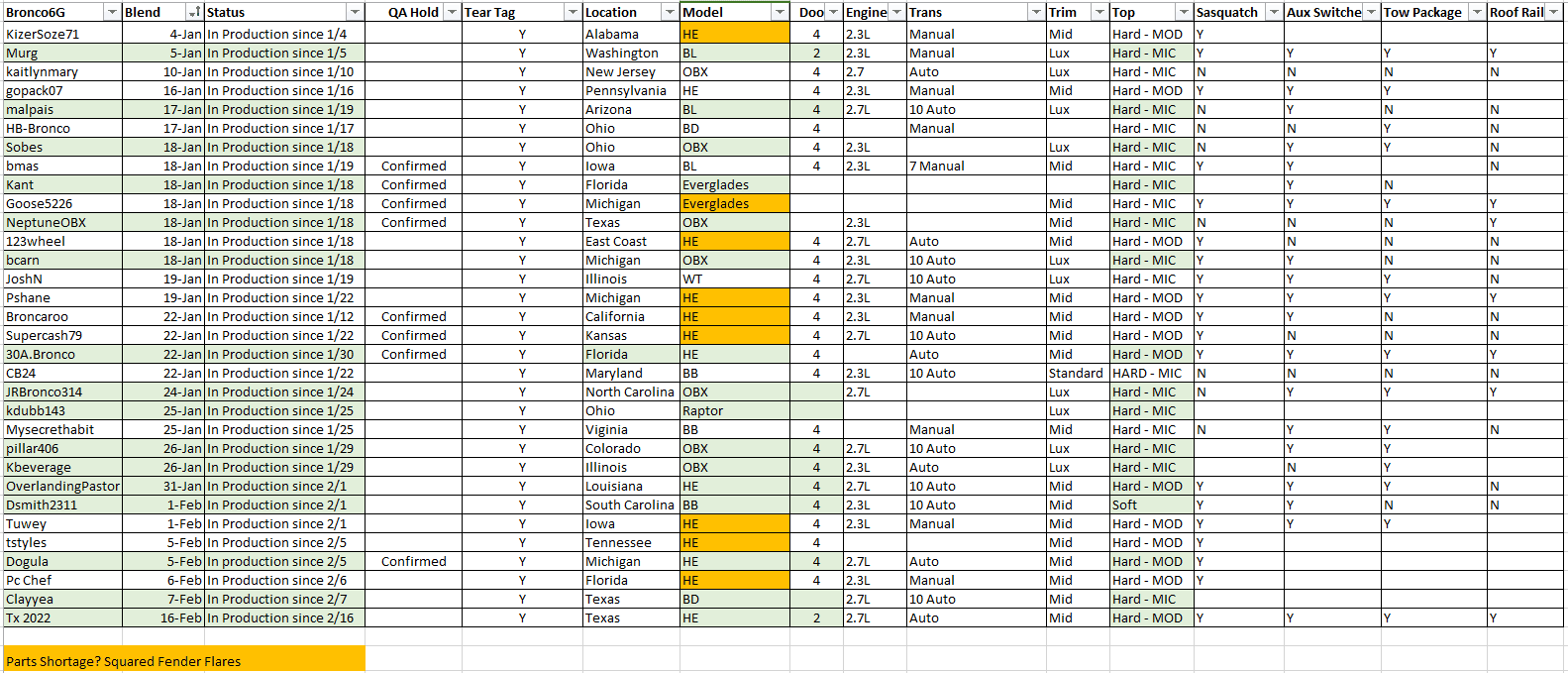 | Bronco6G | Blend | Status | QA Hold | Tear Tag | Location | Model | Doo | Engine | Trans | Trim | Top | Sasquatch | Aux Switche | Tow Package | Roof Rail |
|---|---|---|---|---|---|---|---|---|---|---|---|---|---|---|---|
| KizerSoze71 | 4-Jan | In Production since 1/4 | | Y | Alabama | HE | 4 | 2.3L | Manual | Mid | Hard - MOD | Y | | | |
| Murg | 5-Jan | In Production since 1/5 | | Y | Washington | BL | 2 | 2.3L | Manual | Lux | Hard - MIC | Y | Y | Y | Y |
| kaitlynmary | 10-Jan | In Production since 1/10 | | Y | New Jersey | OBX | 4 | 2.7 | Auto | Lux | Hard - MIC | N | N | N | N |
| gopack07 | 16-Jan | In Production since 1/16 | | Y | Pennsylvania | HE | 4 | 2.3L | Manual | Mid | Hard - MOD | Y | Y | Y | |
| malpais | 17-Jan | In Production since 1/19 | | Y | Arizona | BL | 4 | 2.7L | 10 Auto | Lux | Hard - MIC | N | Y | N | N |
| HB-Bronco | 17-Jan | In Production since 1/17 | | Y | Ohio | BD | 4 | | Manual | | Hard - MIC | N | N | Y | N |
| Sobes | 18-Jan | In Production since 1/18 | | Y | Ohio | OBX | 4 | 2.3L | | Lux | Hard - MIC | N | Y | Y | N |
| bmas | 18-Jan | In Production since 1/19 | Confirmed | Y | Iowa | BL | 4 | 2.3L | 7 Manual | Mid | Hard - MIC | Y | Y | | N |
| Kant | 18-Jan | In Production since 1/18 | Confirmed | Y | Florida | Everglades | | | | | Hard - MIC | | Y | N | |
| Goose5226 | 18-Jan | In Production since 1/18 | Confirmed | Y | Michigan | Everglades | | | | Mid | Hard - MIC | Y | Y | Y | Y |
| NeptuneOBX | 18-Jan | In Production since 1/18 | Confirmed | Y | Texas | OBX | | 2.3L | | Mid | Hard - MIC | N | N | N | Y |
| 123wheel | 18-Jan | In Production since 1/18 | | Y | East Coast | HE | 4 | 2.7L | Auto | Mid | Hard - MOD | N | N | N | N |
| bcarn | 18-Jan | In Production since 1/18 | | Y | Michigan | OBX | 4 | 2.3L | 10 Auto | Lux | Hard - MIC | Y | Y | N | N |
| JoshN | 19-Jan | In Production since 1/19 | | Y | Illinois | WT | 4 | 2.7L | 10 Auto | Lux | Hard - MIC | Y | Y | Y | N |
| Pshane | 19-Jan | In Production since 1/22 | | Y | Michigan | HE | 4 | 2.3L | Manual | Mid | Hard - MOD | Y | Y | Y | Y |
| Broncaroo | 22-Jan | In Production since 1/12 | Confirmed | Y | California | HE | 4 | 2.3L | Manual | Mid | Hard - MOD | Y | Y | N | N |
| Supercash79 | 22-Jan | In Production since 1/22 | Confirmed | Y | Kansas | HE | 4 | 2.7L | 10 Auto | Mid | Hard - MOD | Y | N | N | N |
| 30A.Bronco | 22-Jan | In Production since 1/30 | Confirmed | Y | Florida | HE | 4 | | Auto | Mid | Hard - MOD | Y | Y | Y | Y |
| CB24 | 22-Jan | In Production since 1/22 | | Y | Maryland | BB | 4 | 2.3L | 10 Auto | Standard | HARD - MIC | N | N | N | N |
| JRBronco314 | 24-Jan | In Production since 1/24 | | Y | North Carolina | OBX | | 2.7L | | Lux | Hard - MIC | N | Y | Y | Y |
| kdubb143 | 25-Jan | In Production since 1/25 | | Y | Ohio | Raptor | | | | Lux | Hard - MIC | | | | |
| Mysecrethabit | 25-Jan | In Production since 1/25 | | Y | Viginia | BB | 4 | | Manual | Mid | Hard - MIC | N | Y | Y | N |
| pillar406 | 26-Jan | In Production since 1/29 | | Y | Colorado | OBX | 4 | 2.7L | 10 Auto | Lux | Hard - MIC | | Y | Y | |
| Kbeverage | 26-Jan | In Production since 1/29 | | Y | Illinois | OBX | 4 | 2.3L | Auto | Lux | Hard - MIC | | N | Y | |
| OverlandingPastor | 31-Jan | In Production since 2/1 | | Y | Louisiana | HE | 4 | 2.7L | 10 Auto | Mid | Hard - MOD | Y | Y | Y | N |
| Dsmith2311 | 1-Feb | In Production since 2/1 | | Y | South Carolina | BB | 4 | 2.3L | 10 Auto | Mid | Soft | Y | Y | N | N |
| Tuwey | 1-Feb | In Production since 2/1 | | Y | Iowa | HE | 4 | 2.3L | Manual | Mid | Hard - MOD | Y | Y | Y | |
| tstyles | 5-Feb | In Production since 2/5 | | Y | Tennessee | HE | 4 | | | Mid | Hard - MOD | Y | | | |
| Dogula | 5-Feb | In production since 2/5 | Confirmed | Y | Michigan | HE | 4 | 2.7L | Auto | Mid | Hard - MOD | Y | | | |
| Pc Chef | 6-Feb | In Production since 2/6 | | Y | Florida | HE | 4 | 2.3L | Manual | Mid | Hard - MOD | Y | | | |
| Clayyea | 7-Feb | In Production since 2/7 | | Y | Texas | BD | | 2.7L | 10 Auto | Mid | Hard - MIC | | | | |
| Tx 2022 | 16-Feb | In Production since 2/16 | | Y | Texas | HE | 2 | 2.7L | Auto | Mid | Hard - MOD | Y | Y | Y | Y |

Parts Shortage? Squared Fender Flares